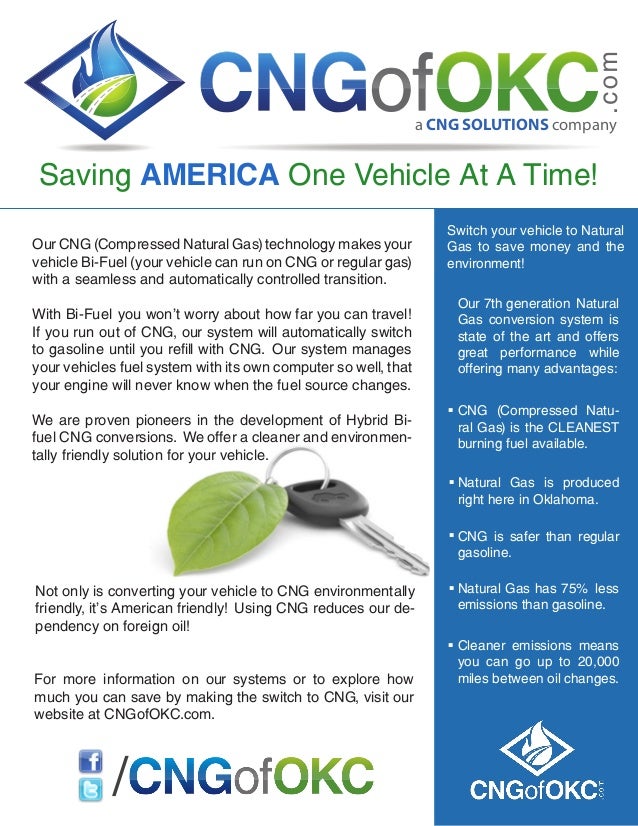 CNGofOKC.com
a CNG SOLUTIONS company

Saving AMERICA One Vehicle At A Time!

Our CNG (Compressed Natural Gas) technology makes your vehicle Bi-Fuel (your vehicle can run on CNG or regular gas) with a seamless and automatically controlled transition.

With Bi-Fuel you won't worry about how far you can travel! If you run out of CNG, our system will automatically switch to gasoline until you refill with CNG. Our system manages your vehicles fuel system with its own computer so well, that your engine will never know when the fuel source changes.

We are proven pioneers in the development of Hybrid Bi-fuel CNG conversions. We offer a cleaner and environmentally friendly solution for your vehicle.

Not only is converting your vehicle to CNG environmentally friendly, it's American friendly! Using CNG reduces our dependency on foreign oil!

For more information on our systems or to explore how much you can save by making the switch to CNG, visit our website at CNGofOKC.com.

/CNGofOKC

Switch your vehicle to Natural Gas to save money and the environment!

Our 7th generation Natural Gas conversion system is state of the art and offers great performance while offering many advantages:

▪ CNG (Compressed Natural Gas) is the CLEANEST burning fuel available.

▪ Natural Gas is produced right here in Oklahoma.

▪ CNG is safer than regular gasoline.

▪ Natural Gas has 75% less emissions than gasoline.

▪ Cleaner emissions means you can go up to 20,000 miles between oil changes.

CNGofOKC.com